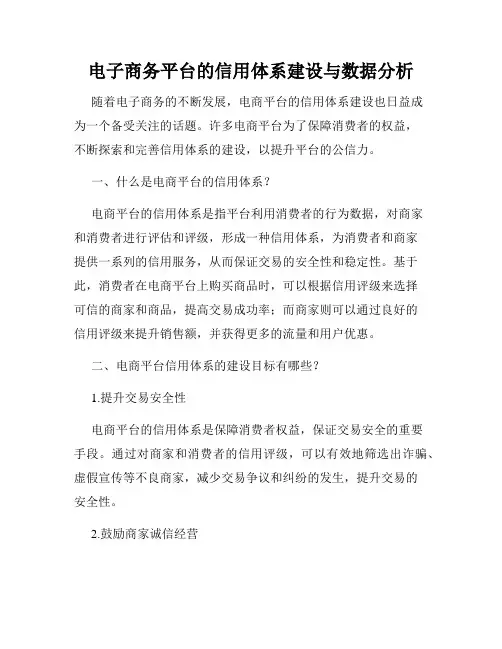 电子商务平台的信用体系建设与数据分析

随着电子商务的不断发展，电商平台的信用体系建设也日益成为一个备受关注的话题。许多电商平台为了保障消费者的权益，不断探索和完善信用体系的建设，以提升平台的公信力。

一、什么是电商平台的信用体系？

电商平台的信用体系是指平台利用消费者的行为数据，对商家和消费者进行评估和评级，形成一种信用体系，为消费者和商家提供一系列的信用服务，从而保证交易的安全性和稳定性。基于此，消费者在电商平台上购买商品时，可以根据信用评级来选择可信的商家和商品，提高交易成功率；而商家则可以通过良好的信用评级来提升销售额，并获得更多的流量和用户优惠。

二、电商平台信用体系的建设目标有哪些？

1.提升交易安全性

电商平台的信用体系是保障消费者权益，保证交易安全的重要手段。通过对商家和消费者的信用评级，可以有效地筛选出诈骗、虚假宣传等不良商家，减少交易争议和纠纷的发生，提升交易的安全性。

2.鼓励商家诚信经营